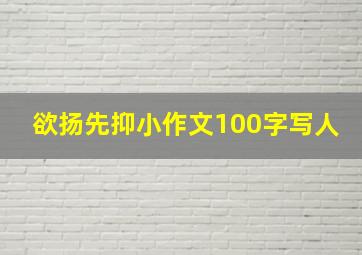 欲扬先抑小作文100字写人